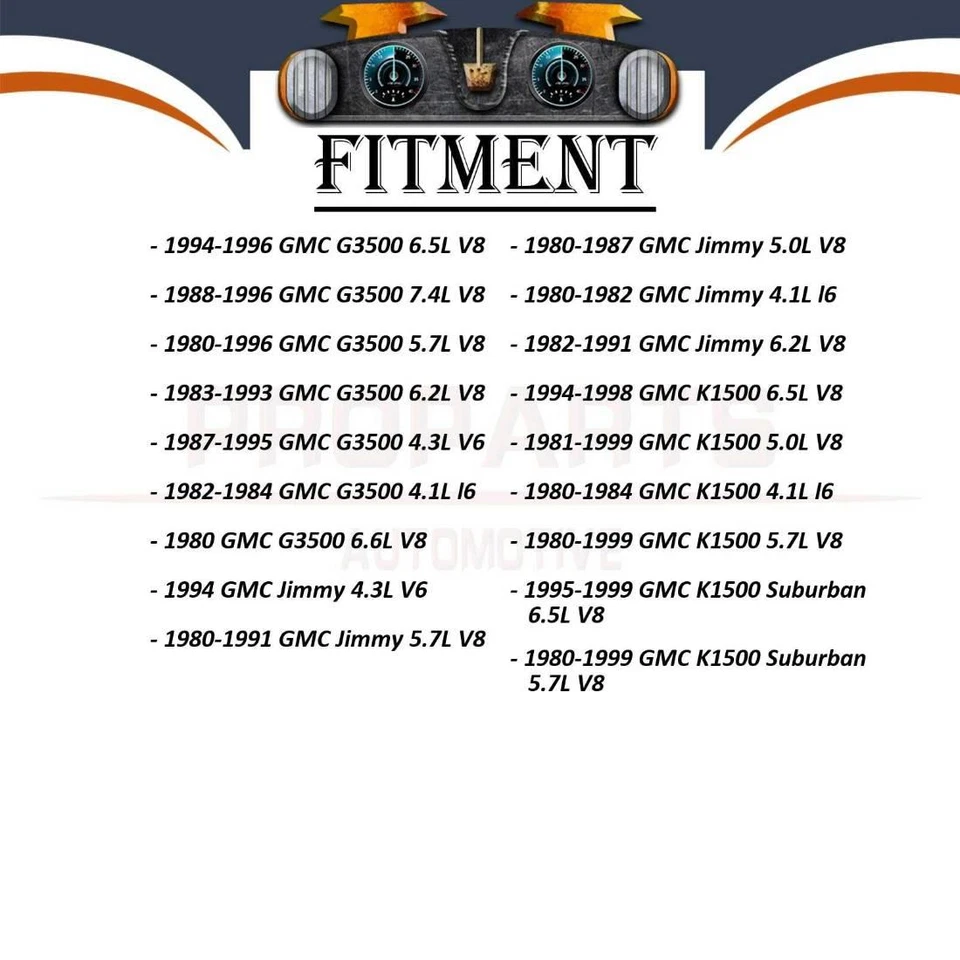 FITMENT

- 1994-1996 GMC G3500 6.5L V8
- 1988-1996 GMC G3500 7.4L V8
- 1980-1996 GMC G3500 5.7L V8
- 1983-1993 GMC G3500 6.2L V8
- 1987-1995 GMC G3500 4.3L V6
- 1982-1984 GMC G3500 4.1L l6
- 1980 GMC G3500 6.6L V8
- 1994 GMC Jimmy 4.3L V6
- 1980-1991 GMC Jimmy 5.7L V8

- 1980-1987 GMC Jimmy 5.0L V8
- 1980-1982 GMC Jimmy 4.1L l6
- 1982-1991 GMC Jimmy 6.2L V8
- 1994-1998 GMC K1500 6.5L V8
- 1981-1999 GMC K1500 5.0L V8
- 1980-1984 GMC K1500 4.1L l6
- 1980-1999 GMC K1500 5.7L V8
- 1995-1999 GMC K1500 Suburban 6.5L V8
- 1980-1999 GMC K1500 Suburban 5.7L V8

PROPARTS
AUTOMOTIVE